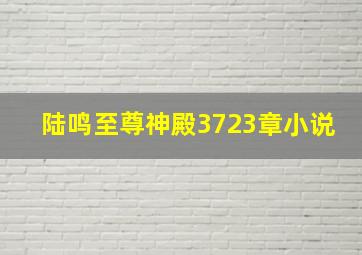 陆鸣至尊神殿3723章小说